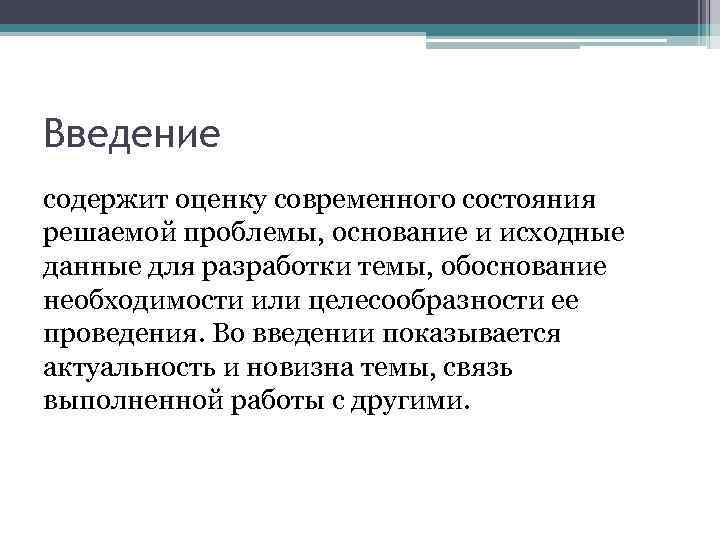 Введение

содержит оценку современного состояния решаемой проблемы, основание и исходные данные для разработки темы, обоснование необходимости или целесообразности ее проведения. Во введении показывается актуальность и новизна темы, связь выполненной работы с другими.